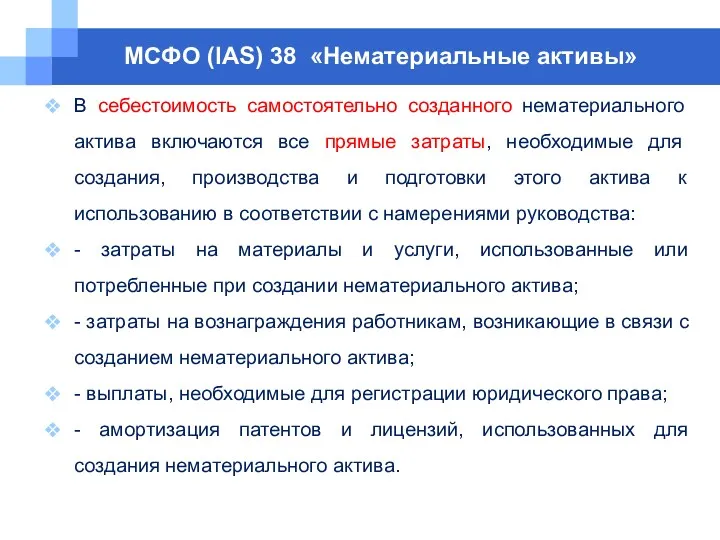 МСФО (IAS) 38 «Нематериальные активы»

В себестоимость самостоятельно созданного нематериального актива включаются все прямые затраты, необходимые для создания, производства и подготовки этого актива к использованию в соответствии с намерениями руководства:

- затраты на материалы и услуги, использованные или потребленные при создании нематериального актива;

- затраты на вознаграждения работникам, возникающие в связи с созданием нематериального актива;

- выплаты, необходимые для регистрации юридического права;

- амортизация патентов и лицензий, использованных для создания нематериального актива.